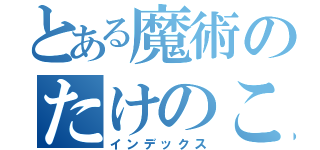 とある魔術の
たけのこ
インデックス